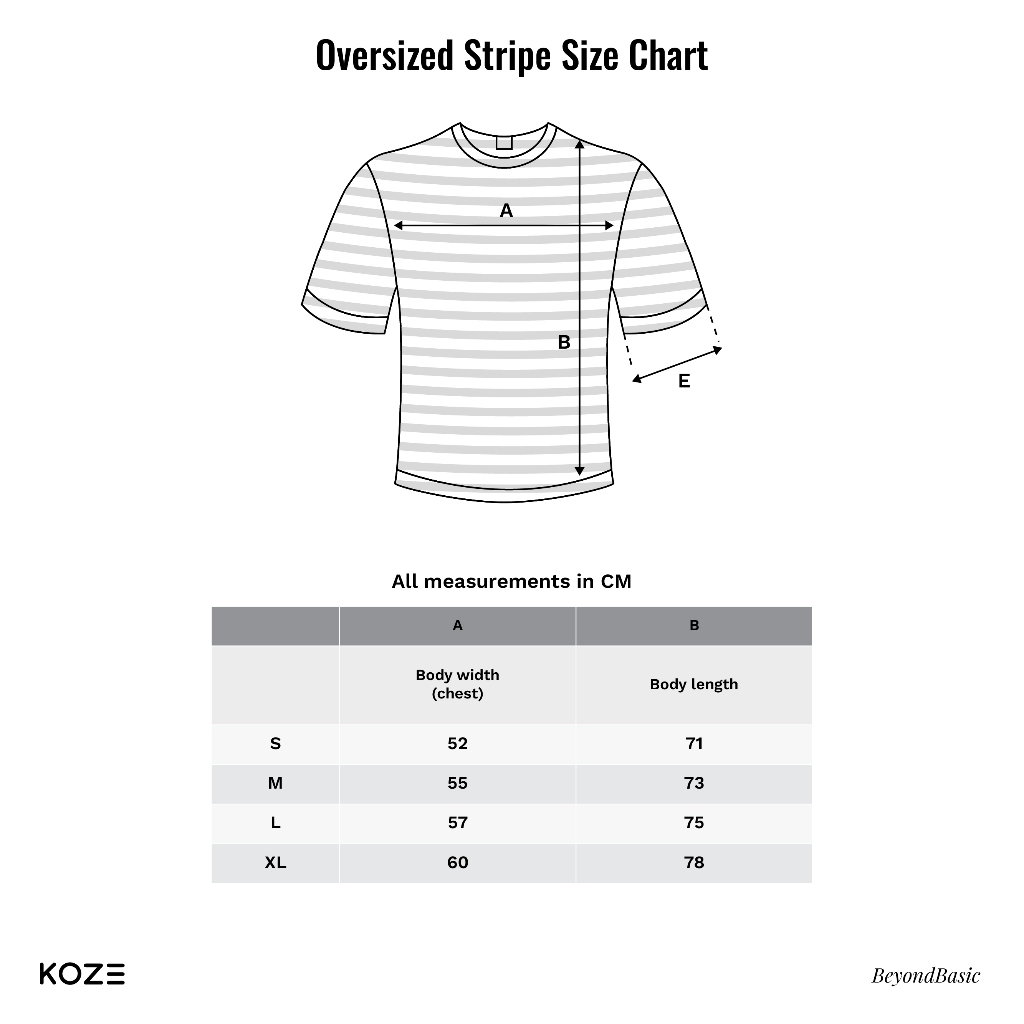 Oversized Stripe Size Chart

A

B

E

All measurements in CM

| | A | B |
|---|---|---|
| | Body width (chest) | Body length |
| S | 52 | 71 |
| M | 55 | 73 |
| L | 57 | 75 |
| XL | 60 | 78 |

KOZE

BeyondBasic